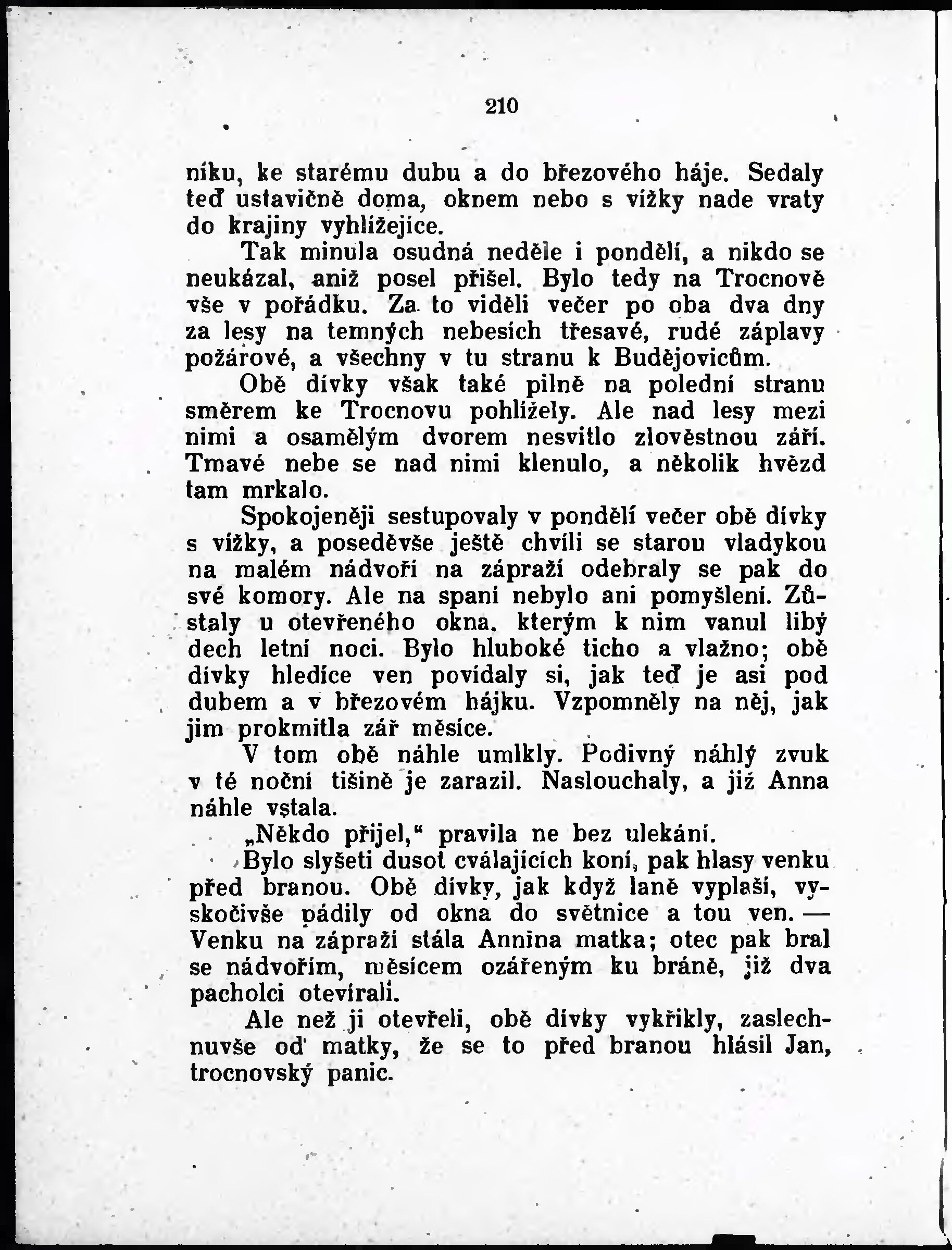 210

níku, ke starému dubu a do březového háje. Sedaly teď ustavičně doma, oknem nebo s vížky nade vraty do krajiny vyhlížejíce.

Tak minula osudná neděle i pondělí, a nikdo se neukázal, aniž posel přišel. Bylo tedy na Trocnově vše v pořádku. Za to viděli večer po oba dva dny za lesy na temných nebesích třesavé, rudé záplavy požárové, a všechny v tu stranu k Budějovicům.

Obě dívky však také pilně na polední stranu směrem ke Trocnovu pohlížely. Ale nad lesy mezi nimi a osamělým dvorem nesvitlo zlověstnou září. Tmavé nebe se nad nimi klenulo, a několik hvězd tam mrkalo.

Spokojeněji sestupovaly v pondělí večer obě dívky s vížky, a poseděvše ještě chvíli se starou vladykou na malém nádvoří na zápraží odebraly se pak do své komory. Ale na spaní nebylo ani pomyšlení. Zůstaly u otevřeného okna, kterým k nim vanul libý dech letní noci. Bylo hluboké ticho a vlažno; obě dívky hledíce ven povídaly si, jak teď je asi pod dubem a v březovém hájku. Vzpomněly na něj, jak jim prokmitla zář měsíce.

V tom obě náhle umlkly. Podivný náhlý zvuk v té noční tišině je zarazil. Naslouchaly, a již Anna náhle vstala.

„Někdo přijel,“ pravila ne bez ulekání.

Bylo slyšeti dusot cválajících koní, pak hlasy venku před branou. Obě dívky, jak když laně vyplaší, vyskočivše pádily od okna do světnice a tou ven. — Venku na zápraží stála Annina matka; otec pak bral se nádvořím, měsícem ozářeným ku bráně, již dva pacholci otevírali.

Ale než ji otevřeli, obě dívky vykřikly, zaslechnuvše od matky, že se to před branou hlásil Jan, trocnovský panic.